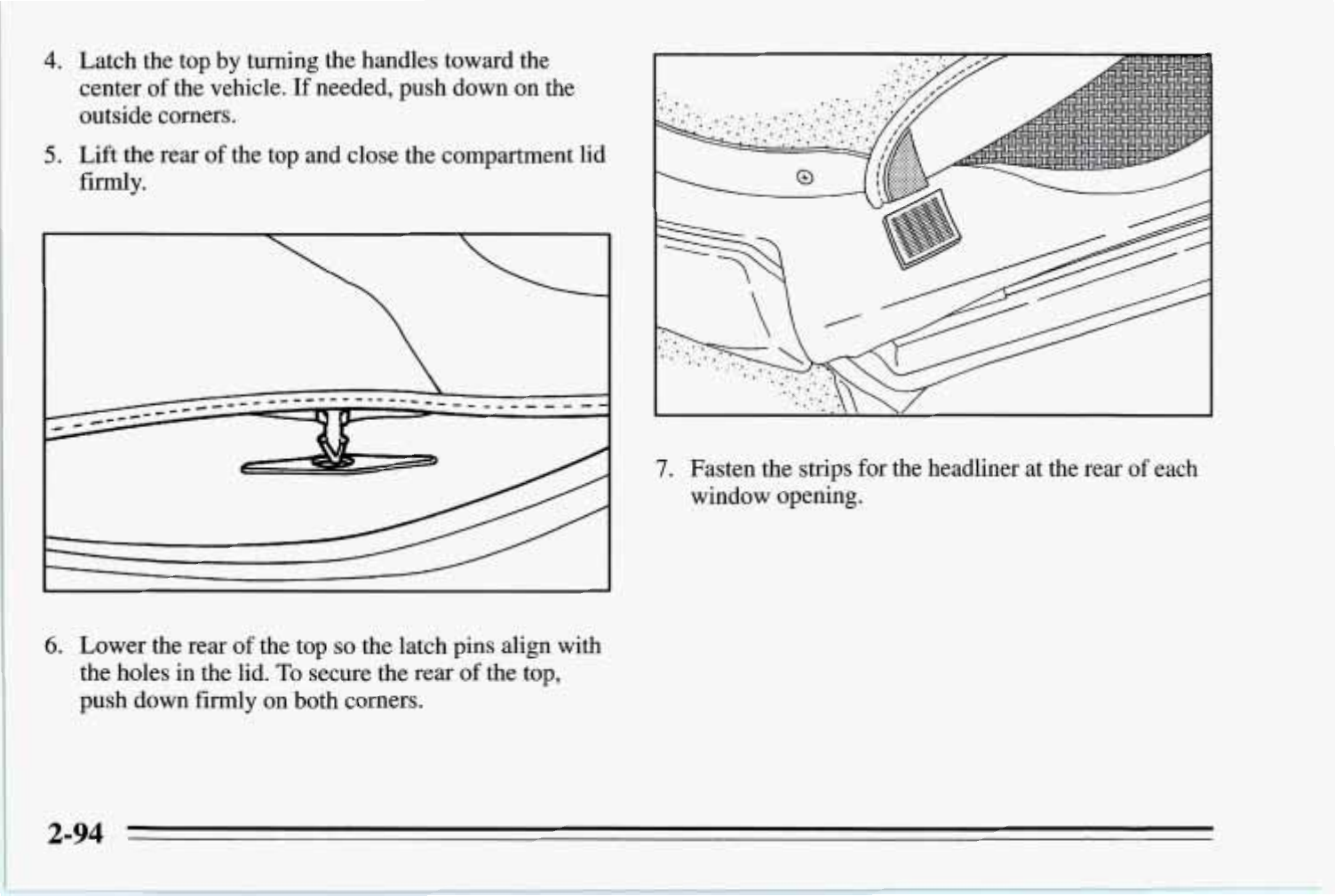 4. Latch the top by turning the handles toward the center of the vehicle. If needed, push down on the outside corners.

5. Lift the rear of the top and close the compartment lid firmly.

6. Lower the rear of the top so the latch pins align with the holes in the lid. To secure the rear of the top, push down firmly on both corners.

7. Fasten the strips for the headliner at the rear of each window opening.

2-94